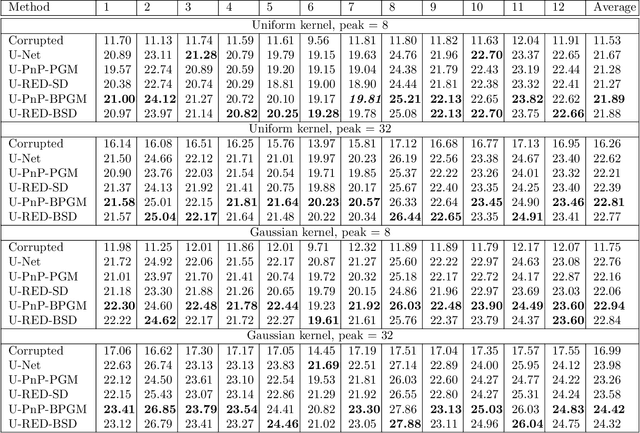 | Method | 1 | 2 | 3 | 4 | 5 | 6 | 7 | 8 | 9 | 10 | 11 | 12 | Average |
|---|---|---|---|---|---|---|---|---|---|---|---|---|---|
| Uniform kernel, peak = 8 | | | | | | | | | | | | | |
| Corrupted | 11.70 | 11.13 | 11.74 | 11.59 | 11.61 | 9.56 | 11.81 | 11.80 | 11.82 | 11.63 | 12.04 | 11.91 | 11.53 |
| U-Net | 20.89 | 23.11 | **21.28** | 20.79 | 19.79 | 19.15 | 19.63 | 24.76 | 21.96 | **22.70** | 23.37 | 22.65 | 21.67 |
| U-PnP-PGM | 19.57 | 22.74 | 20.89 | 20.59 | 19.20 | 19.15 | 19.04 | 24.38 | 21.79 | 22.43 | 23.19 | 22.44 | 21.28 |
| U-RED-SD | 20.38 | 22.74 | 20.74 | 20.29 | 18.81 | 19.00 | 18.90 | 24.44 | 21.81 | 22.38 | 23.32 | 22.41 | 21.27 |
| U-PnP-BPGM | **21.00** | **24.12** | 21.27 | 20.72 | 20.10 | 19.17 | ***19.81*** | **25.21** | **22.13** | 22.65 | **23.82** | 22.62 | **21.89** |
| U-RED-BSD | 20.97 | 23.97 | 21.14 | **20.82** | **20.25** | **19.28** | 19.78 | 25.08 | **22.13** | **22.70** | 23.75 | **22.66** | 21.88 |
| Uniform kernel, peak = 32 | | | | | | | | | | | | | |
| Corrupted | 16.14 | 16.08 | 16.51 | 16.25 | 15.76 | 13.97 | 15.81 | 17.12 | 16.68 | 16.77 | 17.13 | 16.95 | 16.26 |
| U-Net | 21.50 | 24.66 | 22.12 | 21.71 | 21.01 | 19.97 | 20.23 | 26.19 | 22.56 | 23.38 | 24.67 | 23.40 | 22.62 |
| U-PnP-PGM | 20.90 | 23.76 | 22.03 | 21.54 | 20.54 | 19.71 | 19.85 | 25.37 | 22.22 | 23.26 | 24.01 | 23.32 | 22.21 |
| U-RED-SD | 21.37 | 24.13 | 21.92 | 21.41 | 20.75 | 19.88 | 20.17 | 25.67 | 22.40 | 23.35 | 24.25 | 23.40 | 22.39 |
| U-PnP-BPGM | **21.58** | 25.01 | 22.15 | **21.81** | **21.64** | **20.23** | **20.57** | 26.33 | 22.64 | **23.45** | 24.90 | **23.46** | **22.81** |
| U-RED-BSD | 21.57 | **25.04** | **22.17** | 21.64 | 21.48 | 20.22 | 20.34 | **26.44** | **22.65** | 23.35 | **24.91** | 23.41 | 22.77 |
| Gaussian kernel, peak = 8 | | | | | | | | | | | | | |
| Corrupted | 11.98 | 11.25 | 12.01 | 11.86 | 12.01 | 9.71 | 12.32 | 11.89 | 11.89 | 11.79 | 12.17 | 12.07 | 11.75 |
| U-Net | 21.72 | 24.92 | 22.06 | 21.55 | 22.17 | 20.87 | 21.27 | 25.60 | 22.22 | 22.97 | 24.63 | 23.08 | 22.76 |
| U-PnP-PGM | 21.01 | 23.97 | 21.70 | 21.41 | 20.74 | 19.72 | 20.32 | 25.18 | 22.17 | 22.72 | 24.17 | 22.87 | 22.16 |
| U-RED-SD | 21.18 | 23.30 | 21.88 | 21.26 | 20.65 | 19.79 | 20.15 | 24.86 | 21.96 | 22.97 | 23.69 | 23.03 | 22.06 |
| U-PnP-BPGM | **22.30** | 24.60 | **22.48** | **21.78** | **22.44** | 19.23 | **21.92** | **26.03** | **22.48** | **23.90** | **24.49** | **23.60** | **22.94** |
| U-RED-BSD | 22.22 | **24.62** | 22.17 | 21.72 | 22.27 | **19.61** | 21.61 | 25.76 | 22.37 | 23.79 | 24.37 | **23.60** | 22.84 |
| Gaussian kernel, peak = 32 | | | | | | | | | | | | | |
| Corrupted | 17.06 | 16.62 | 17.30 | 17.17 | 17.05 | 14.45 | 17.19 | 17.51 | 17.04 | 17.35 | 17.57 | 17.55 | 16.99 |
| U-Net | 22.63 | 26.74 | 23.13 | 23.13 | 23.83 | **21.69** | 22.51 | 27.14 | 22.89 | 24.00 | 25.95 | 24.12 | 23.98 |
| U-PnP-PGM | 22.12 | 24.50 | 23.61 | 23.10 | 22.54 | 19.53 | 21.81 | 26.03 | 22.60 | 24.27 | 24.77 | 24.22 | 23.26 |
| U-RED-SD | 22.15 | 25.43 | 23.07 | 23.14 | 22.86 | 21.29 | 21.92 | 26.55 | 22.80 | 24.27 | 25.31 | 24.24 | 23.58 |
| U-PnP-BPGM | **23.41** | **26.85** | **23.79** | **23.54** | 24.41 | 20.82 | **23.30** | 27.86 | **23.13** | **25.03** | 26.03 | **24.83** | **24.42** |
| U-RED-BSD | 23.12 | 26.79 | 23.41 | 23.27 | **24.46** | 21.02 | 23.05 | **27.88** | 23.11 | 24.96 | **26.04** | 24.75 | 24.32 |